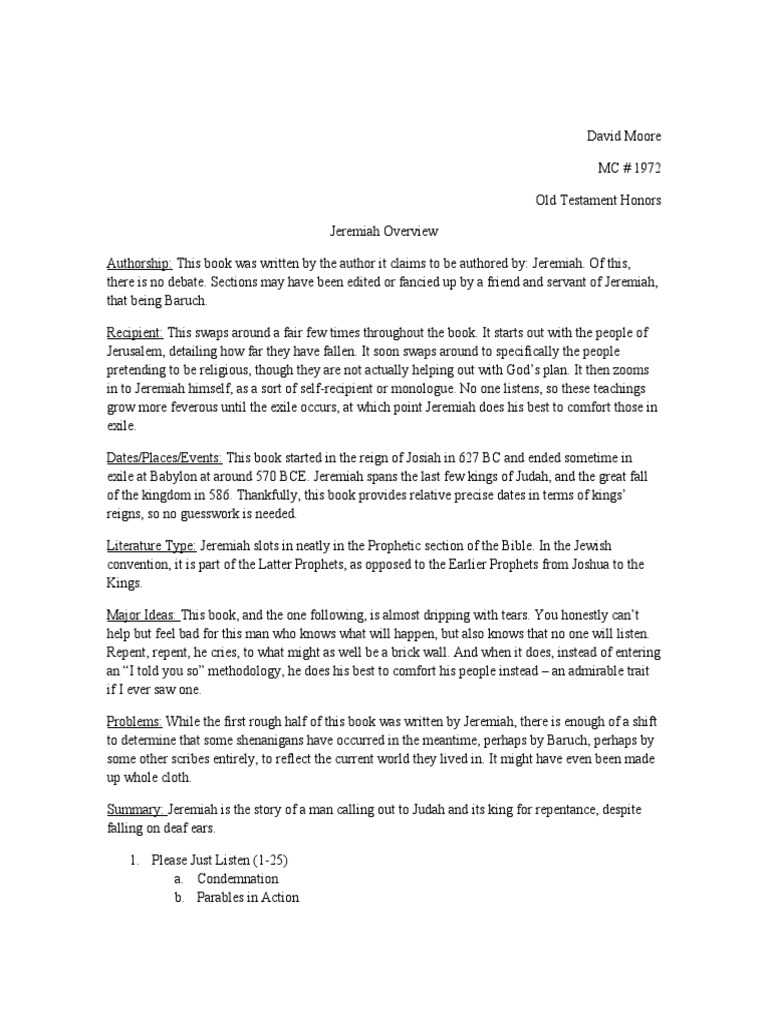 David Moore

MC # 1972

Old Testament Honors

Jeremiah Overview

Authorship: This book was written by the author it claims to be authored by: Jeremiah. Of this, there is no debate. Sections may have been edited or fancied up by a friend and servant of Jeremiah, that being Baruch.

Recipient: This swaps around a fair few times throughout the book. It starts out with the people of Jerusalem, detailing how far they have fallen. It soon swaps around to specifically the people pretending to be religious, though they are not actually helping out with God's plan. It then zooms in to Jeremiah himself, as a sort of self-recipient or monologue. No one listens, so these teachings grow more feverous until the exile occurs, at which point Jeremiah does his best to comfort those in exile.

Dates/Places/Events: This book started in the reign of Josiah in 627 BC and ended sometime in exile at Babylon at around 570 BCE. Jeremiah spans the last few kings of Judah, and the great fall of the kingdom in 586. Thankfully, this book provides relative precise dates in terms of kings' reigns, so no guesswork is needed.

Literature Type: Jeremiah slots in neatly in the Prophetic section of the Bible. In the Jewish convention, it is part of the Latter Prophets, as opposed to the Earlier Prophets from Joshua to the Kings.

Major Ideas: This book, and the one following, is almost dripping with tears. You honestly can't help but feel bad for this man who knows what will happen, but also knows that no one will listen. Repent, repent, he cries, to what might as well be a brick wall. And when it does, instead of entering an "I told you so" methodology, he does his best to comfort his people instead – an admirable trait if I ever saw one.

Problems: While the first rough half of this book was written by Jeremiah, there is enough of a shift to determine that some shenanigans have occurred in the meantime, perhaps by Baruch, perhaps by some other scribes entirely, to reflect the current world they lived in. It might have even been made up whole cloth.

Summary: Jeremiah is the story of a man calling out to Judah and its king for repentance, despite falling on deaf ears.

1. Please Just Listen (1-25)
a. Condemnation
b. Parables in Action